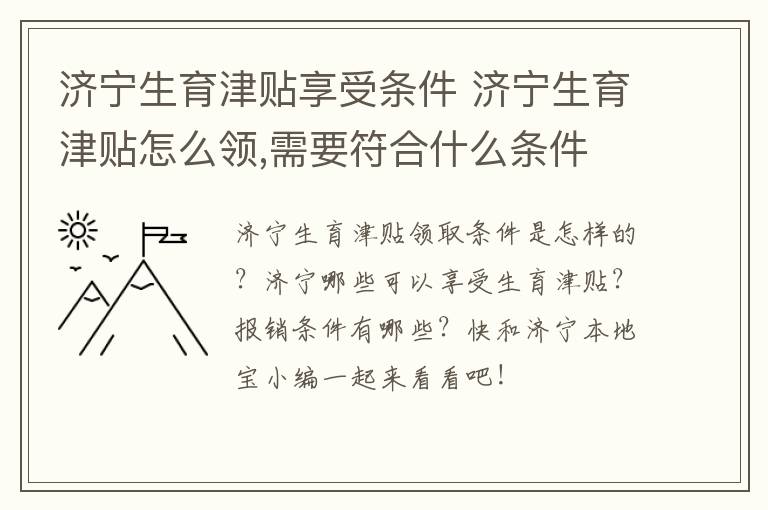 济宁生育津贴享受条件 济宁生育津贴怎么领,需要符合什么条件

济宁生育津贴领取条件是怎样的？济宁哪些可以享受生育津贴？报销条件有哪些？快和济宁本地宝小编一起来看看吧！